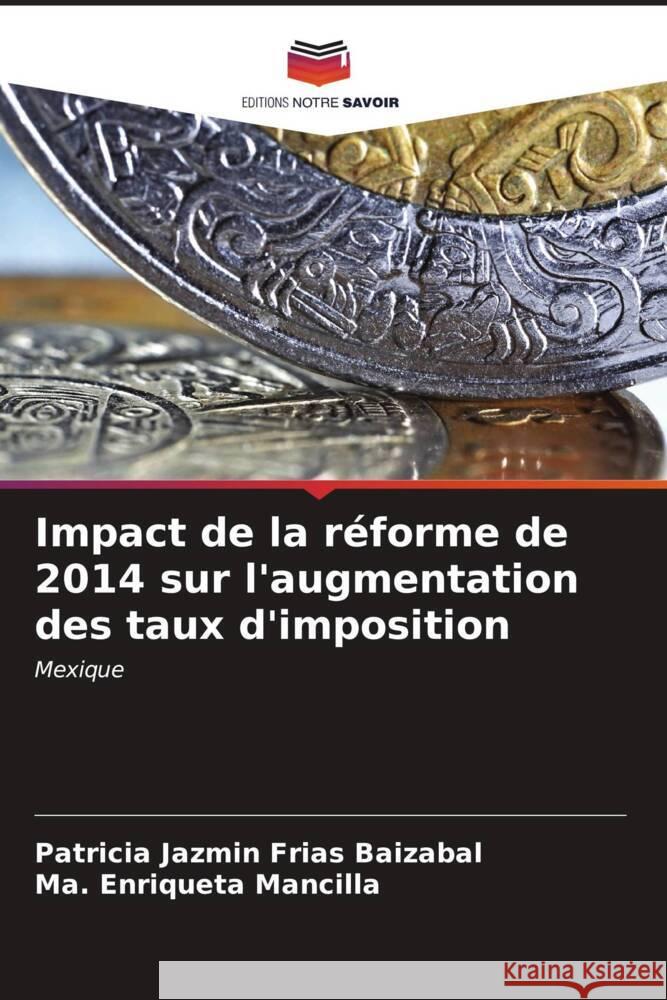 EDITIONS NOTRE SAVOIR

Impact de la réforme de 2014 sur l'augmentation des taux d'imposition

Mexique

Patricia Jazmin Frias Baizabal
Ma. Enriqueta Mancilla